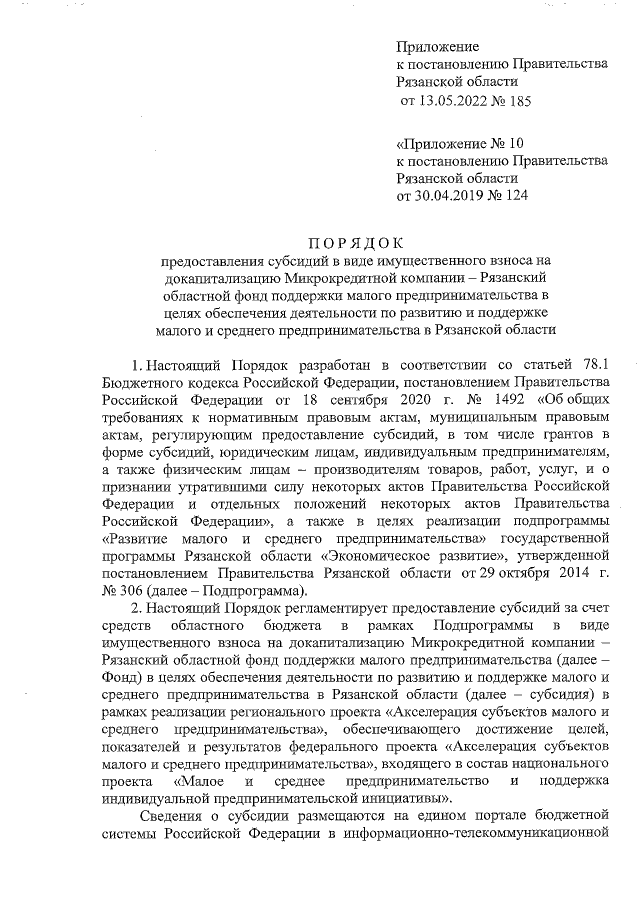 Приложение
к постановлению Правительства
Рязанской области
от 13.05.2022 № 185

«Приложение № 10
к постановлению Правительства
Рязанской области
от 30.04.2019 № 124

ПОРЯДОК
предоставления субсидий в виде имущественного взноса на докапитализацию Микрокредитной компании – Рязанский областной фонд поддержки малого предпринимательства в целях обеспечения деятельности по развитию и поддержке малого и среднего предпринимательства в Рязанской области

1. Настоящий Порядок разработан в соответствии со статьей 78.1 Бюджетного кодекса Российской Федерации, постановлением Правительства Российской Федерации от 18 сентября 2020 г. № 1492 «Об общих требованиях к нормативным правовым актам, муниципальным правовым актам, регулирующим предоставление субсидий, в том числе грантов в форме субсидий, юридическим лицам, индивидуальным предпринимателям, а также физическим лицам – производителям товаров, работ, услуг, и о признании утратившими силу некоторых актов Правительства Российской Федерации и отдельных положений некоторых актов Правительства Российской Федерации», а также в целях реализации подпрограммы «Развитие малого и среднего предпринимательства» государственной программы Рязанской области «Экономическое развитие», утвержденной постановлением Правительства Рязанской области от 29 октября 2014 г. № 306 (далее – Подпрограмма).

2. Настоящий Порядок регламентирует предоставление субсидий за счет средств областного бюджета в рамках Подпрограммы в виде имущественного взноса на докапитализацию Микрокредитной компании – Рязанский областной фонд поддержки малого предпринимательства (далее – Фонд) в целях обеспечения деятельности по развитию и поддержке малого и среднего предпринимательства в Рязанской области (далее – субсидия) в рамках реализации регионального проекта «Акселерация субъектов малого и среднего предпринимательства», обеспечивающего достижение целей, показателей и результатов федерального проекта «Акселерация субъектов малого и среднего предпринимательства», входящего в состав национального проекта «Малое и среднее предпринимательство и поддержка индивидуальной предпринимательской инициативы».

Сведения о субсидии размещаются на едином портале бюджетной системы Российской Федерации в информационно-телекоммуникационной